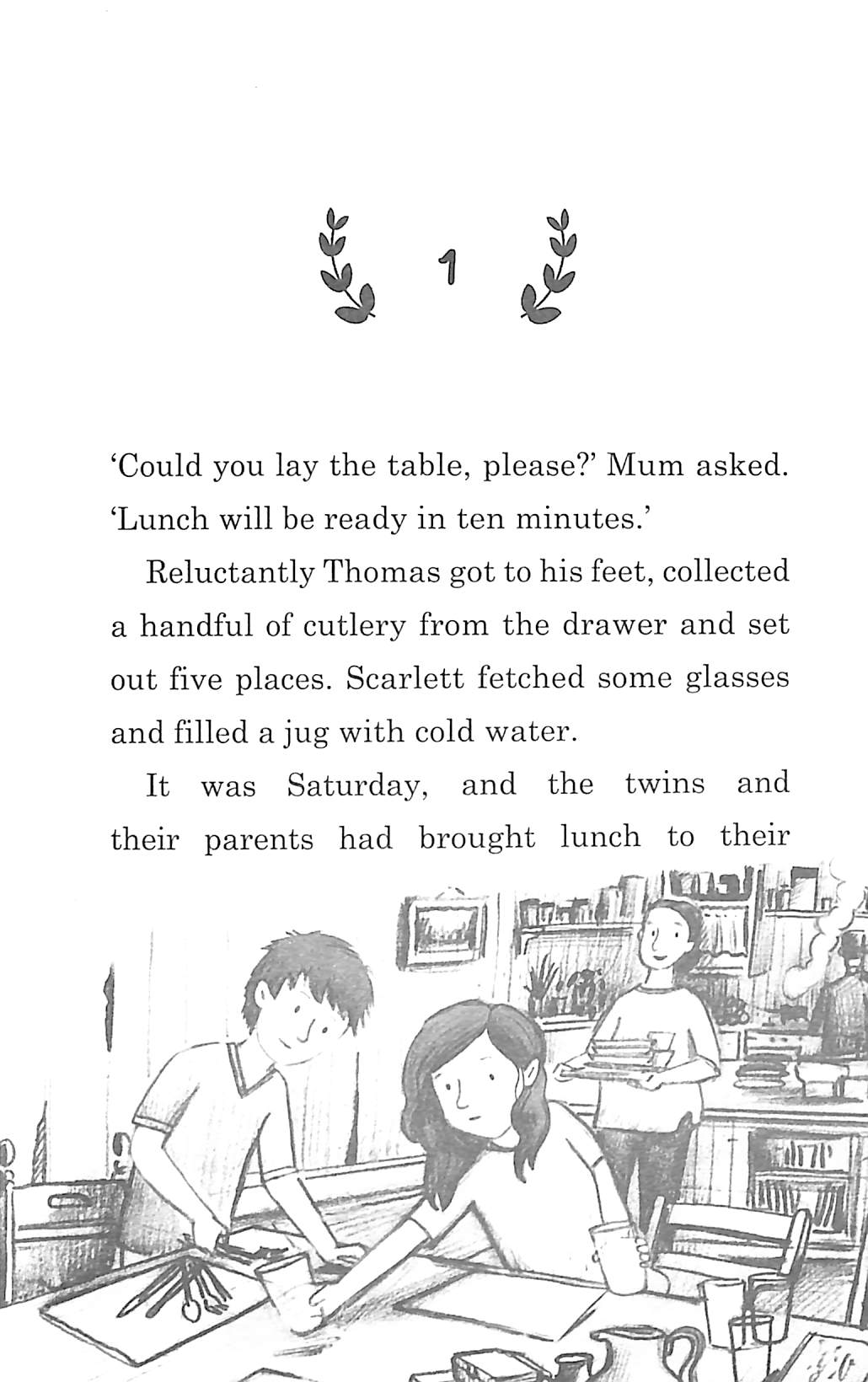 1

'Could you lay the table, please?' Mum asked. 'Lunch will be ready in ten minutes.'

Reluctantly Thomas got to his feet, collected a handful of cutlery from the drawer and set out five places. Scarlett fetched some glasses and filled a jug with cold water.

It was Saturday, and the twins and their parents had brought lunch to their